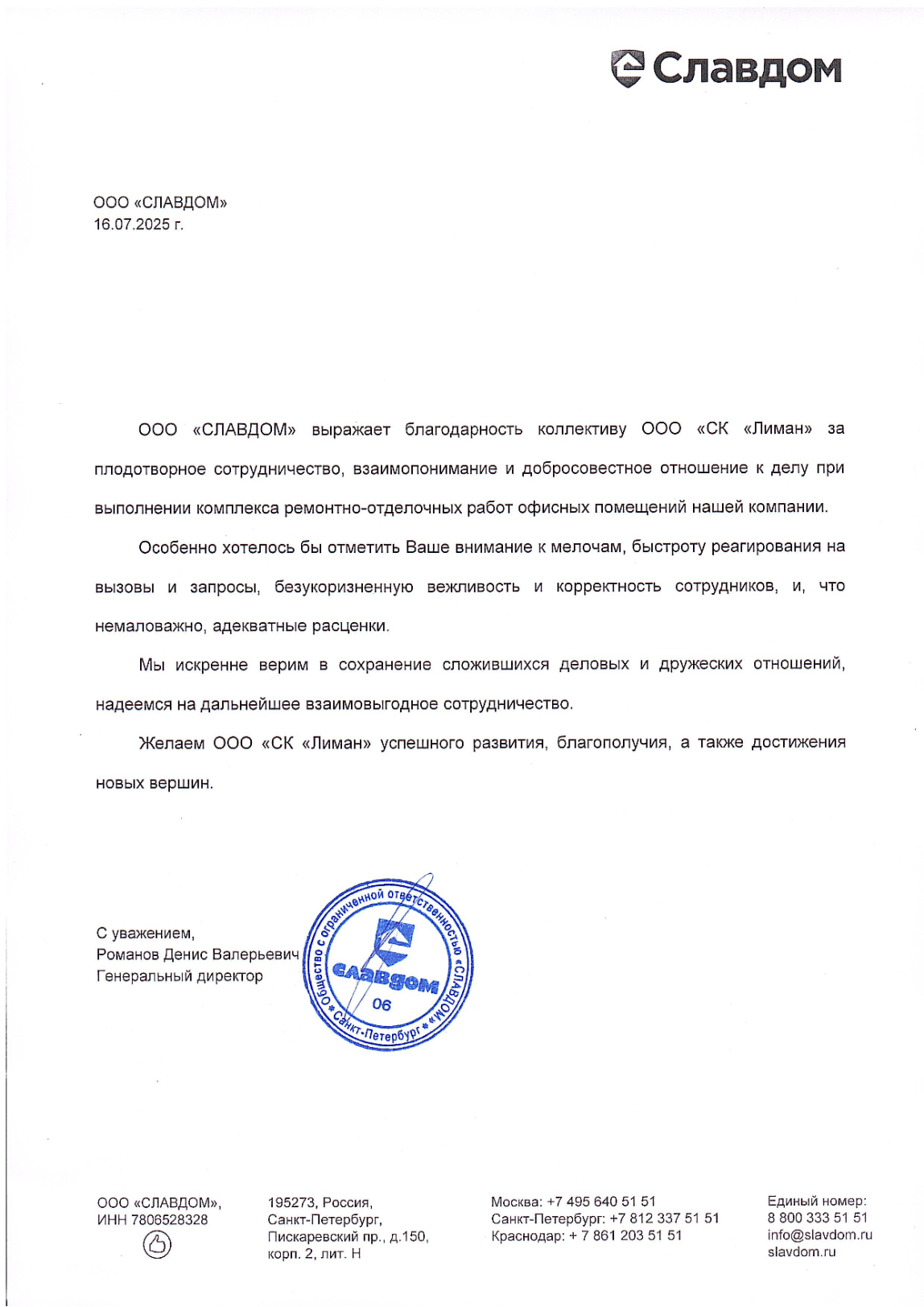 Славдом

ООО «СЛАВДОМ»
16.07.2025 г.

ООО «СЛАВДОМ» выражает благодарность коллективу ООО «СК «Лиман» за плодотворное сотрудничество, взаимопонимание и добросовестное отношение к делу при выполнении комплекса ремонтно-отделочных работ офисных помещений нашей компании.

Особенно хотелось бы отметить Ваше внимание к мелочам, быстроту реагирования на вызовы и запросы, безукоризненную вежливость и корректность сотрудников, и, что немаловажно, адекватные расценки.

Мы искренне верим в сохранение сложившихся деловых и дружеских отношений, надеемся на дальнейшее взаимовыгодное сотрудничество.

Желаем ООО «СК «Лиман» успешного развития, благополучия, а также достижения новых вершин.

С уважением,
Романов Денис Валерьевич
Генеральный директор

Общество с ограниченной ответственностью «СЛАВДОМ» * Санкт-Петербург *
СЛАВДОМ
06

ООО «СЛАВДОМ»,
ИНН 7806528328

195273, Россия,
Санкт-Петербург,
Пискаревский пр., д.150,
корп. 2, лит. Н

Москва: +7 495 640 51 51
Санкт-Петербург: +7 812 337 51 51
Краснодар: + 7 861 203 51 51

Единый номер:
8 800 333 51 51
info@slavdom.ru
slavdom.ru